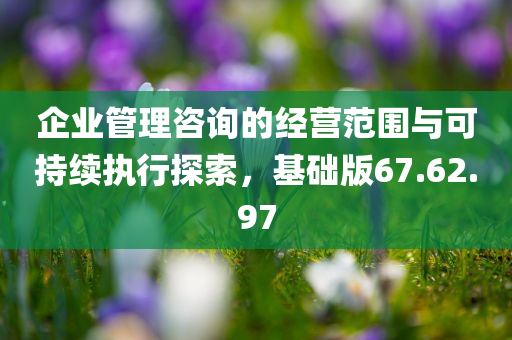 企业管理咨询的经营范围与可持续执行探索，基础版67.62.97